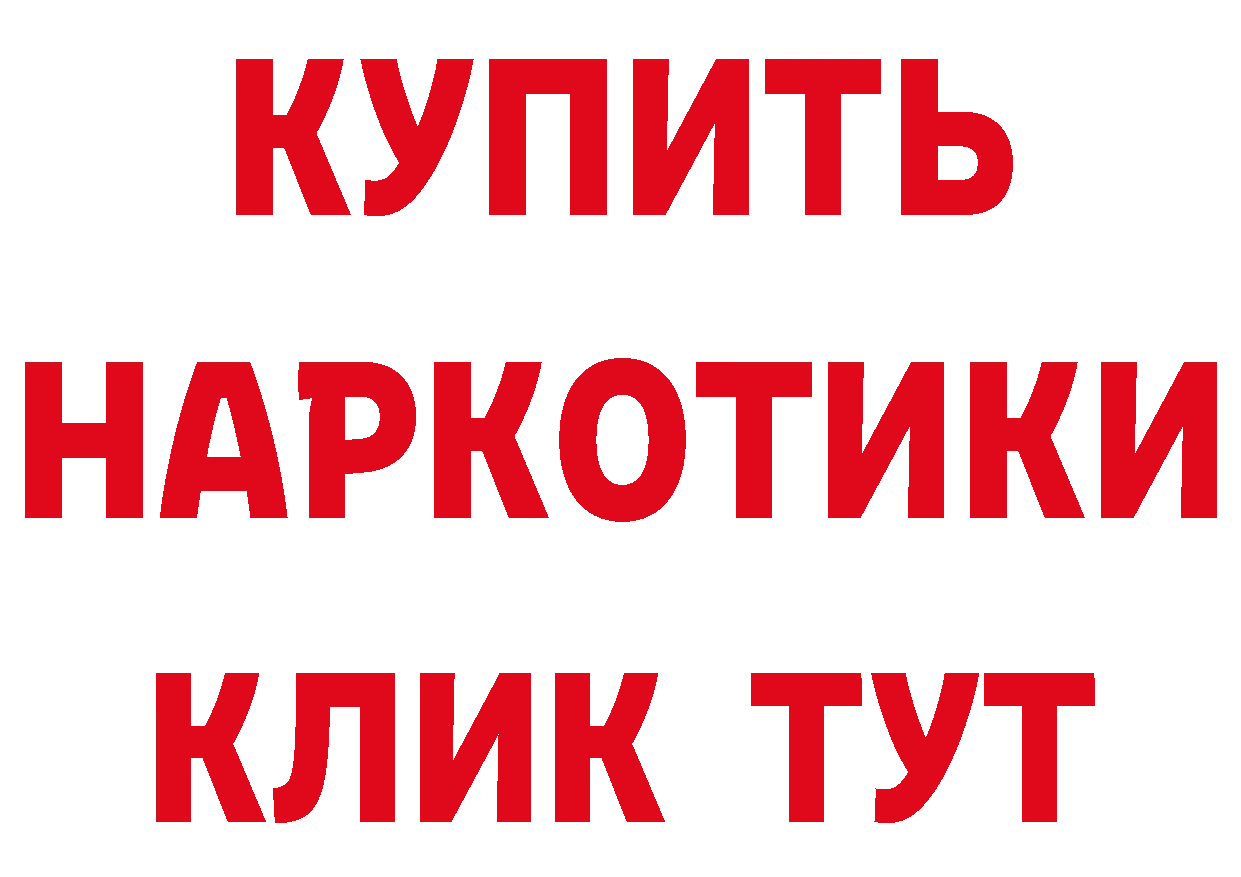 КУПИТЬ
НАРКОТИКИ
КЛИК ТУТ